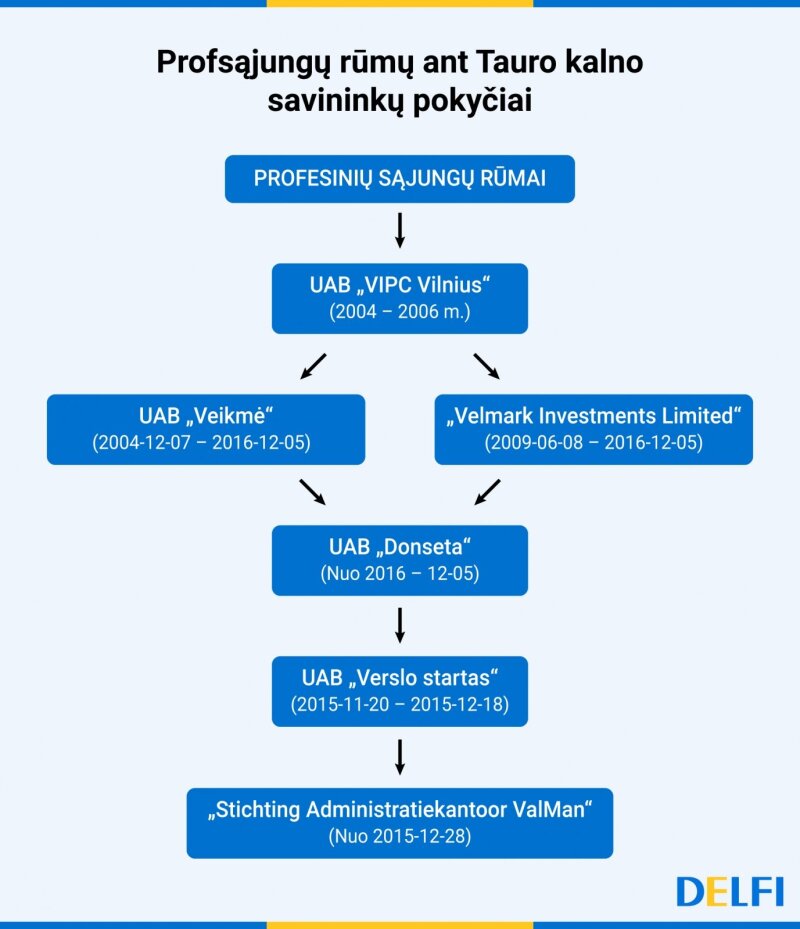 Profsąjungų rūmų ant Tauro kalno savininkų pokyčiai

PROFESINIŲ SĄJUNGŲ RŪMAI

UAB „VIPC Vilnius“
(2004 – 2006 m.)

UAB „Veikmė“
(2004-12-07 – 2016-12-05)

„Velmark Investments Limited“
(2009-06-08 – 2016-12-05)

UAB „Donseta“
(Nuo 2016 – 12-05)

UAB „Verslo startas“
(2015-11-20 – 2015-12-18)

„Stichting Administratiekantoor ValMan“
(Nuo 2015-12-28)

DELFI